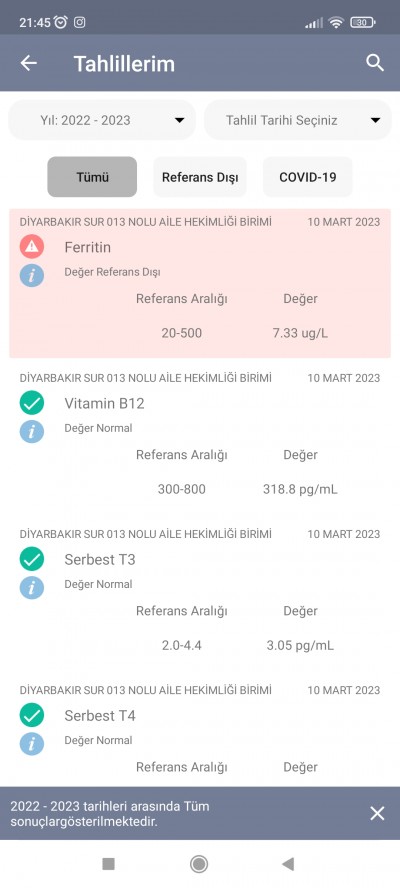 21:45 30

Tahlillerim

Yıl: 2022 - 2023

Tahlil Tarihi Seçiniz

Tümü

Referans Dışı

COVID-19

DİYARBAKIR SUR 013 NOLU AİLE HEKİMLİĞİ BİRİMİ 10 MART 2023

Ferritin

Değer Referans Dışı

| Referans Aralığı | Değer |
|---|---|
| 20-500 | 7.33 ug/L |

DİYARBAKIR SUR 013 NOLU AİLE HEKİMLİĞİ BİRİMİ 10 MART 2023

Vitamin B12

Değer Normal

| Referans Aralığı | Değer |
|---|---|
| 300-800 | 318.8 pg/mL |

DİYARBAKIR SUR 013 NOLU AİLE HEKİMLİĞİ BİRİMİ 10 MART 2023

Serbest T3

Değer Normal

| Referans Aralığı | Değer |
|---|---|
| 2.0-4.4 | 3.05 pg/mL |

DİYARBAKIR SUR 013 NOLU AİLE HEKİMLİĞİ BİRİMİ 10 MART 2023

Serbest T4

Değer Normal

| Referans Aralığı | Değer |
|---|---|

2022 - 2023 tarihleri arasında Tüm sonuçlargösterilmektedir.